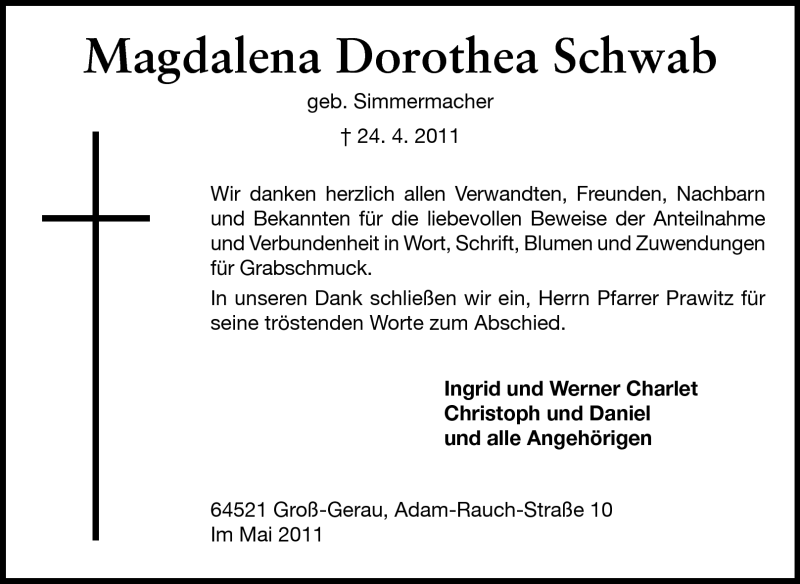 Magdalena Dorothea Schwab

geb. Simmermacher

† 24. 4. 2011

Wir danken herzlich allen Verwandten, Freunden, Nachbarn und Bekannten für die liebevollen Beweise der Anteilnahme und Verbundenheit in Wort, Schrift, Blumen und Zuwendungen für Grabschmuck.

In unseren Dank schließen wir ein, Herrn Pfarrer Prawitz für seine tröstenden Worte zum Abschied.

Ingrid und Werner Charlet
Christoph und Daniel
und alle Angehörigen

64521 Groß-Gerau, Adam-Rauch-Straße 10
Im Mai 2011